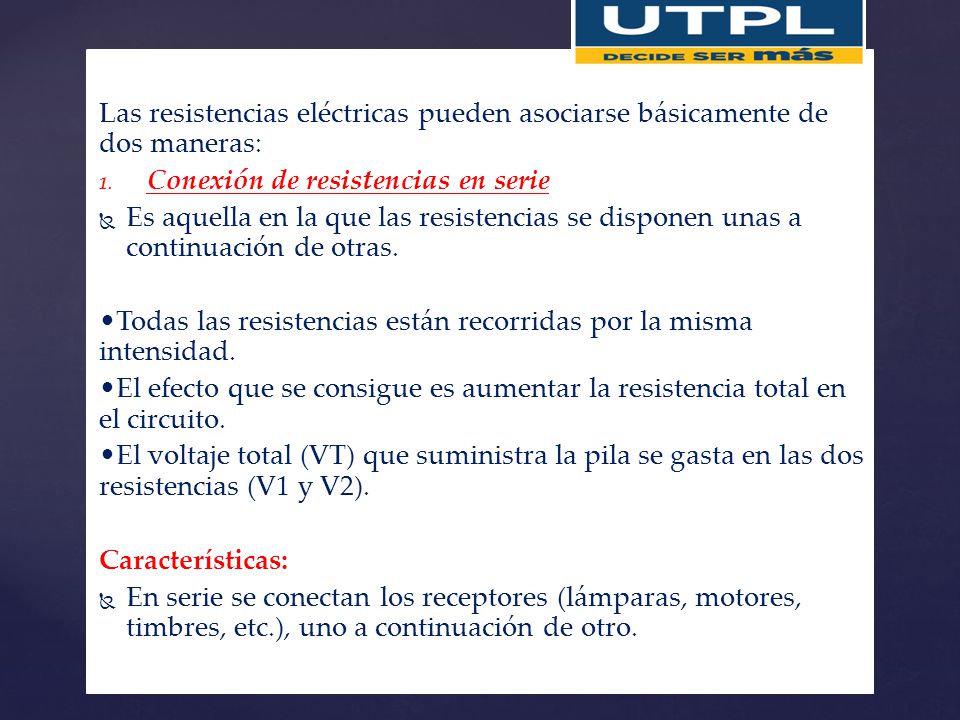 UTPL
DECIDE SER más

Las resistencias eléctricas pueden asociarse básicamente de dos maneras:

1. Conexión de resistencias en serie

Es aquella en la que las resistencias se disponen unas a continuación de otras.

•Todas las resistencias están recorridas por la misma intensidad.

•El efecto que se consigue es aumentar la resistencia total en el circuito.

•El voltaje total (VT) que suministra la pila se gasta en las dos resistencias (V1 y V2).

Características:

En serie se conectan los receptores (lámparas, motores, timbres, etc.), uno a continuación de otro.